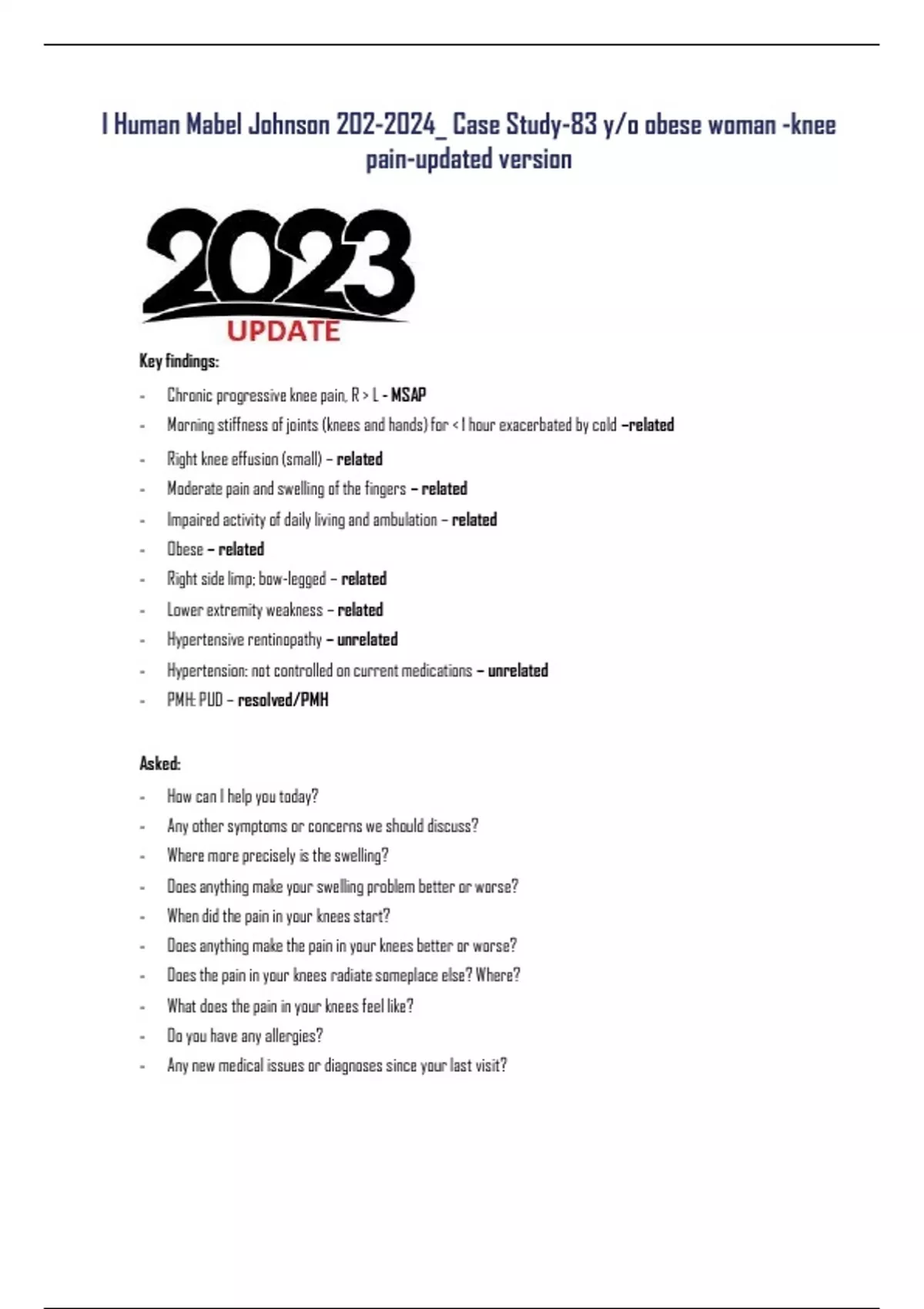 I Human Mabel Johnson 202-2024_ Case Study-83 y/o obese woman -knee pain-updated version

2023
UPDATE

Key findings:

- Chronic progressive knee pain, R > L - MSAP
- Morning stiffness of joints (knees and hands) for < 1 hour exacerbated by cold –related
- Right knee effusion (small) – related
- Moderate pain and swelling of the fingers – related
- Impaired activity of daily living and ambulation – related
- Obese – related
- Right side limp; bow-legged – related
- Lower extremity weakness – related
- Hypertensive rentinopathy – unrelated
- Hypertension: not controlled on current medications – unrelated
- PMH: PUD – resolved/PMH

Asked:

- How can I help you today?
- Any other symptoms or concerns we should discuss?
- Where more precisely is the swelling?
- Does anything make your swelling problem better or worse?
- When did the pain in your knees start?
- Does anything make the pain in your knees better or worse?
- Does the pain in your knees radiate someplace else? Where?
- What does the pain in your knees feel like?
- Do you have any allergies?
- Any new medical issues or diagnoses since your last visit?